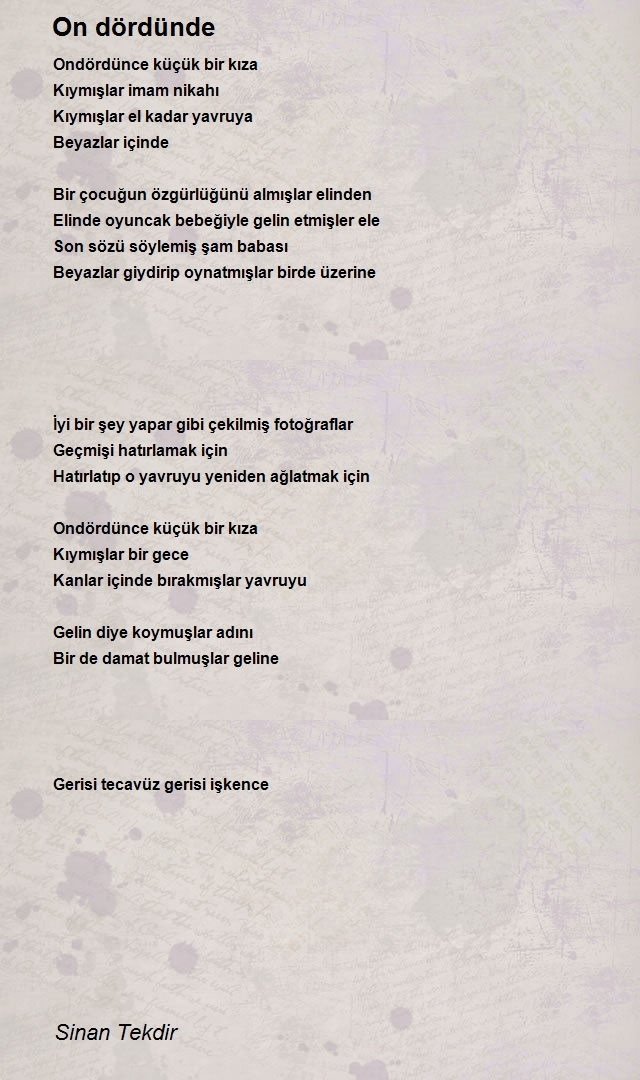 On dördünde

Ondördünce küçük bir kıza
Kıymışlar imam nikahı
Kıymışlar el kadar yavruya
Beyazlar içinde

Bir çocuğun özgürlüğünü almışlar elinden
Elinde oyuncak bebeğiyle gelin etmişler ele
Son sözü söylemiş şam babası
Beyazlar giydirip oynatmışlar birde üzerine

İyi bir şey yapar gibi çekilmiş fotoğraflar
Geçmişi hatırlamak için
Hatırlatıp o yavruyu yeniden ağlatmak için

Ondördünce küçük bir kıza
Kıymışlar bir gece
Kanlar içinde bırakmışlar yavruyu

Gelin diye koymuşlar adını
Bir de damat bulmuşlar geline

Gerisi tecavüz gerisi işkence

Sinan Tekdir